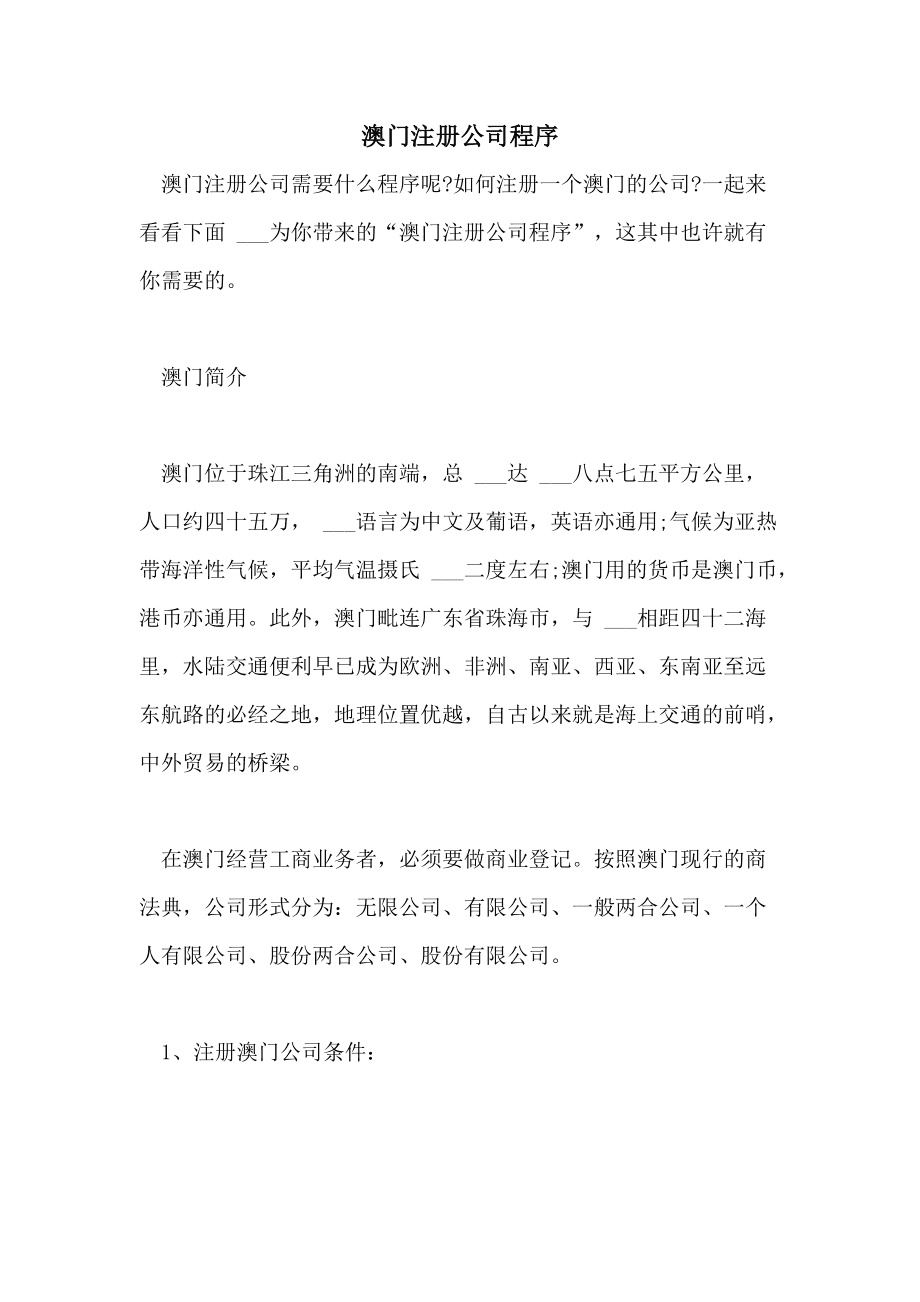 澳门注册公司程序

澳门注册公司需要什么程序呢?如何注册一个澳门的公司?一起来看看下面 ___为你带来的“澳门注册公司程序”，这其中也许就有你需要的。

澳门简介

澳门位于珠江三角洲的南端，总 ___达 ___八点七五平方公里，人口约四十五万， ___语言为中文及葡语，英语亦通用;气候为亚热带海洋性气候，平均气温摄氏 ___二度左右;澳门用的货币是澳门币，港币亦通用。此外，澳门毗连广东省珠海市，与 ___相距四十二海里，水陆交通便利早已成为欧洲、非洲、南亚、西亚、东南亚至远东航路的必经之地，地理位置优越，自古以来就是海上交通的前哨，中外贸易的桥梁。

在澳门经营工商业务者，必须要做商业登记。按照澳门现行的商法典，公司形式分为：无限公司、有限公司、一般两合公司、一个人有限公司、股份两合公司、股份有限公司。

1、注册澳门公司条件：